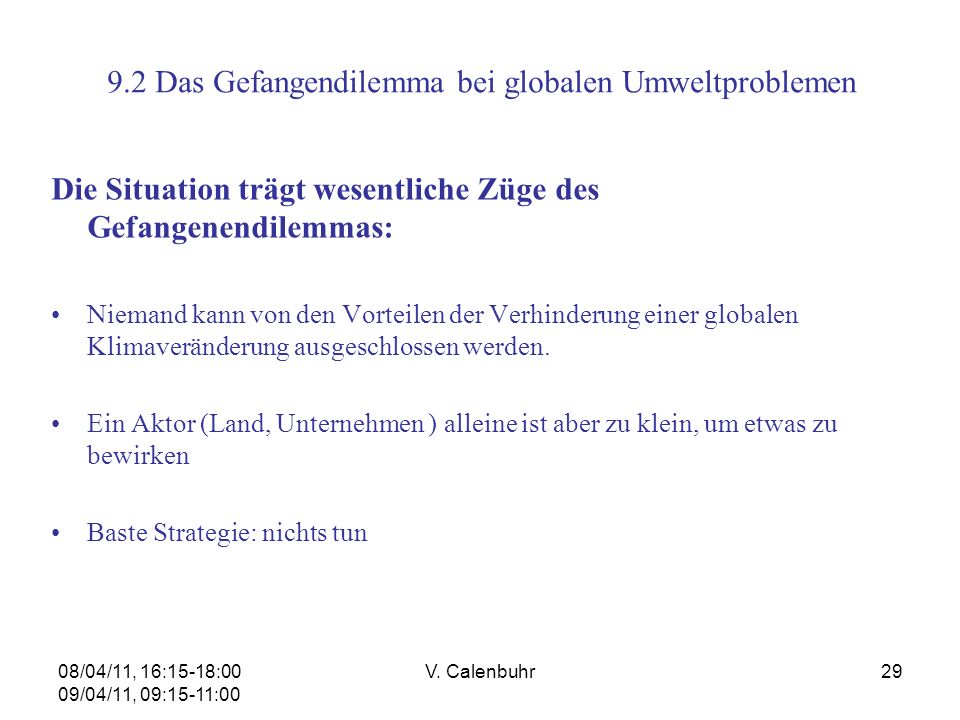 9.2 Das Gefangendilemma bei globalen Umweltproblemen

Die Situation trägt wesentliche Züge des Gefangenendilemmas:

• Niemand kann von den Vorteilen der Verhinderung einer globalen Klimaveränderung ausgeschlossen werden.

• Ein Aktor (Land, Unternehmen ) alleine ist aber zu klein, um etwas zu bewirken

• Baste Strategie: nichts tun

08/04/11, 16:15-18:00
09/04/11, 09:15-11:00

V. Calenbuhr

29